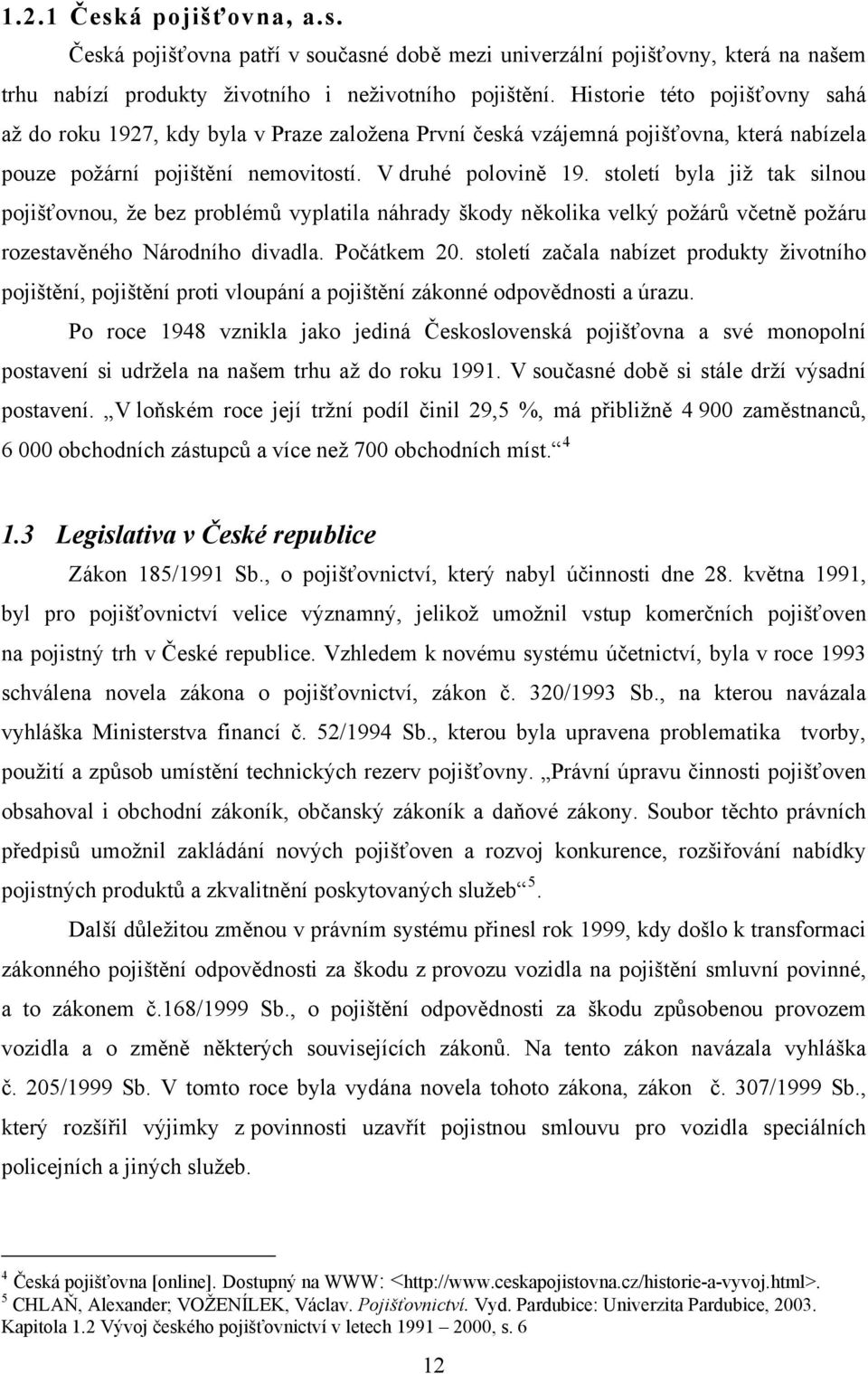 1.2.1 Česká pojišťovna, a.s.

Česká pojišťovna patří v současné době mezi univerzální pojišťovny, která na našem trhu nabízí produkty životního i neživotního pojištění. Historie této pojišťovny sahá až do roku 1927, kdy byla v Praze založena První česká vzájemná pojišťovna, která nabízela pouze požární pojištění nemovitostí. V druhé polovině 19. století byla již tak silnou pojišťovnou, že bez problémů vyplatila náhrady škody několika velký požárů včetně požáru rozestavěného Národního divadla. Počátkem 20. století začala nabízet produkty životního pojištění, pojištění proti vloupání a pojištění zákonné odpovědnosti a úrazu.

Po roce 1948 vznikla jako jediná Československá pojišťovna a své monopolní postavení si udržela na našem trhu až do roku 1991. V současné době si stále drží výsadní postavení. „V loňském roce její tržní podíl činil 29,5 %, má přibližně 4 900 zaměstnanců, 6 000 obchodních zástupců a více než 700 obchodních míst.“ $^4$

1.3 Legislativa v České republice

Zákon 185/1991 Sb., o pojišťovnictví, který nabyl účinnosti dne 28. května 1991, byl pro pojišťovnictví velice významný, jelikož umožnil vstup komerčních pojišťoven na pojistný trh v České republice. Vzhledem k novému systému účetnictví, byla v roce 1993 schválena novela zákona o pojišťovnictví, zákon č. 320/1993 Sb., na kterou navázala vyhláška Ministerstva financí č. 52/1994 Sb., kterou byla upravena problematika tvorby, použití a způsob umístění technických rezerv pojišťovny. „Právní úpravu činnosti pojišťoven obsahoval i obchodní zákoník, občanský zákoník a daňové zákony. Soubor těchto právních předpisů umožnil zakládání nových pojišťoven a rozvoj konkurence, rozšiřování nabídky pojistných produktů a zkvalitnění poskytovaných služeb“ $^5$.

Další důležitou změnou v právním systému přinesl rok 1999, kdy došlo k transformaci zákonného pojištění odpovědnosti za škodu z provozu vozidla na pojištění smluvní povinné, a to zákonem č.168/1999 Sb., o pojištění odpovědnosti za škodu způsobenou provozem vozidla a o změně některých souvisejících zákonů. Na tento zákon navázala vyhláška č. 205/1999 Sb. V tomto roce byla vydána novela tohoto zákona, zákon č. 307/1999 Sb., který rozšířil výjimky z povinnosti uzavřít pojistnou smlouvu pro vozidla speciálních policejních a jiných služeb.

$^4$ Česká pojišťovna [online]. Dostupný na WWW: <http://www.ceskapojistovna.cz/historie-a-vyvoj.html>.
$^5$ CHLAŇ, Alexander; VOŽENÍLEK, Václav. Pojišťovnictví. Vyd. Pardubice: Univerzita Pardubice, 2003. Kapitola 1.2 Vývoj českého pojišťovnictví v letech 1991 – 2000, s. 6

12